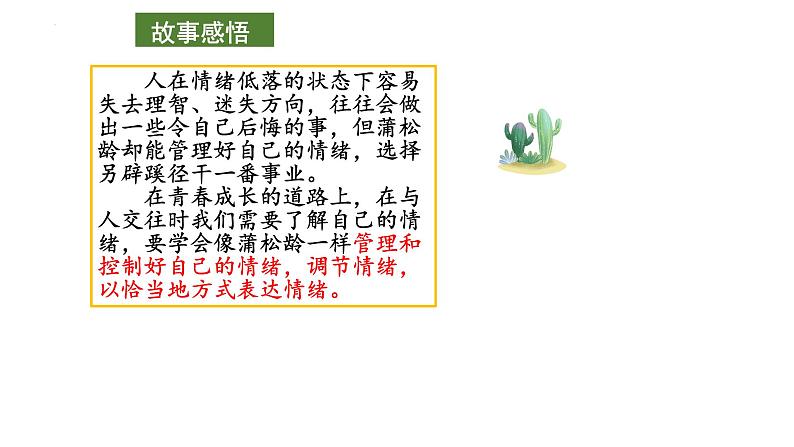 故事感悟

人在情绪低落的状态下容易失去理智、迷失方向，往往会做出一些令自己后悔的事，但蒲松龄却能管理好自己的情绪，选择另辟蹊径干一番事业。

在青春成长的道路上，在与人交往时我们需要了解自己的情绪，要学会像蒲松龄一样管理和控制好自己的情绪，调节情绪，以恰当地方式表达情绪。